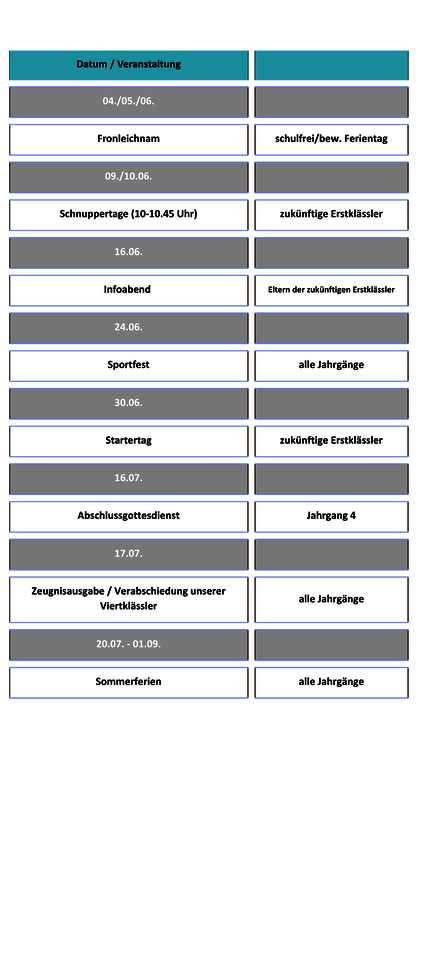 | Datum / Veranstaltung | |
|---|---|
| 04./05./06. | |
| Fronleichnam | schulfrei/bew. Ferientag |
| 09./10.06. | |
| Schnuppertage (10-10.45 Uhr) | zukünftige Erstklässler |
| 16.06. | |
| Infoabend | Eltern der zukünftigen Erstklässler |
| 24.06. | |
| Sportfest | alle Jahrgänge |
| 30.06. | |
| Startertag | zukünftige Erstklässler |
| 16.07. | |
| Abschlussgottesdienst | Jahrgang 4 |
| 17.07. | |
| Zeugnisausgabe / Verabschiedung unserer Viertklässler | alle Jahrgänge |
| 20.07. - 01.09. | |
| Sommerferien | alle Jahrgänge |